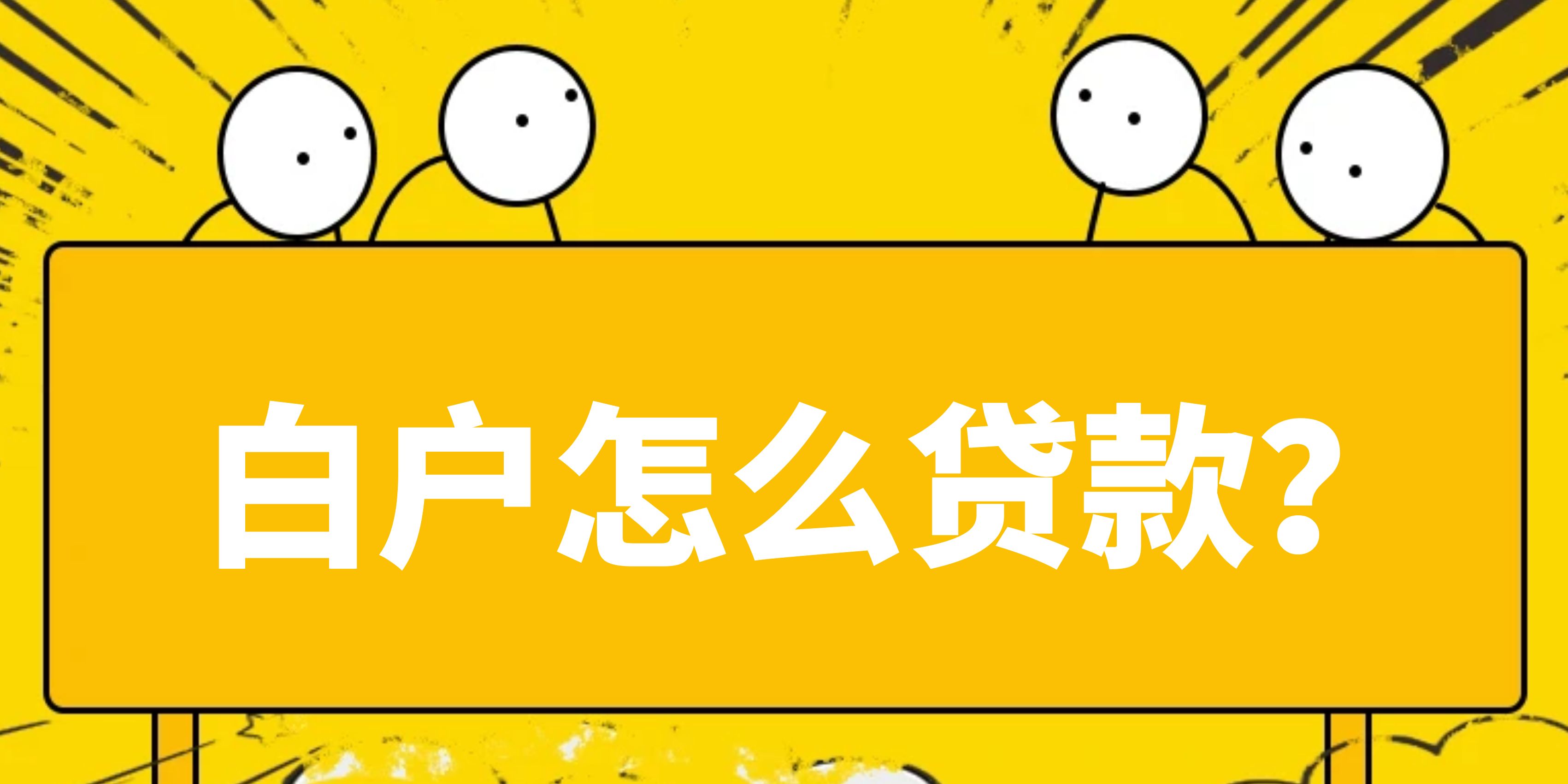 白户怎么贷款?